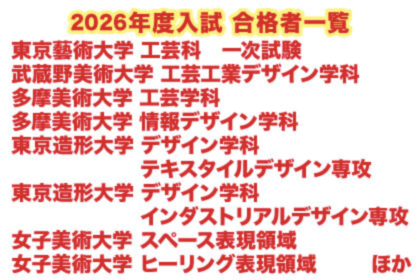 2026年度入試 合格者一覧

東京藝術大学 工芸科 一次試験
武蔵野美術大学 工芸工業デザイン学科
多摩美術大学 工芸学科
多摩美術大学 情報デザイン学科
東京造形大学 デザイン学科
テキスタイルデザイン専攻
東京造形大学 デザイン学科
インダストリアルデザイン専攻
女子美術大学 スペース表現領域
女子美術大学 ヒーリング表現領域 ほか